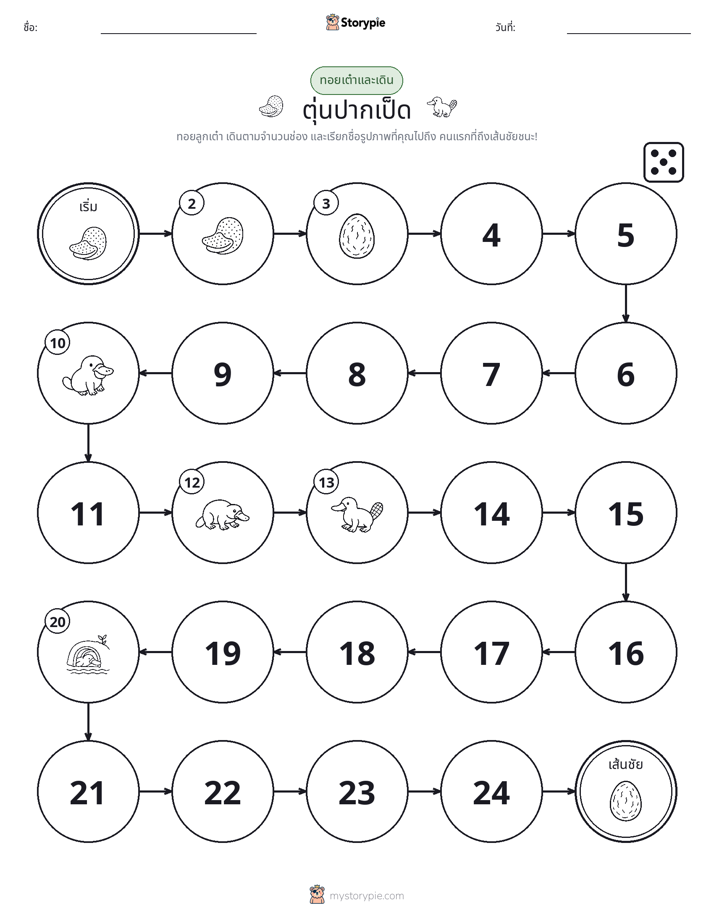 ชื่อ: ____ Storypie วันที่: ____

ทอยเต๋าและเดิน

ตุ่นปากเป็ด

ทอยลูกเต๋า เดินตามจำนวนช่อง และเรียกชื่อรูปภาพที่คุณไปถึง คนแรกที่ถึงเส้นชัยชนะ!

เริ่ม

2

3

4

5

6

7

8

9

10

11

12

13

14

15

16

17

18

19

20

21

22

23

24

เส้นชัย

mystorypie.com